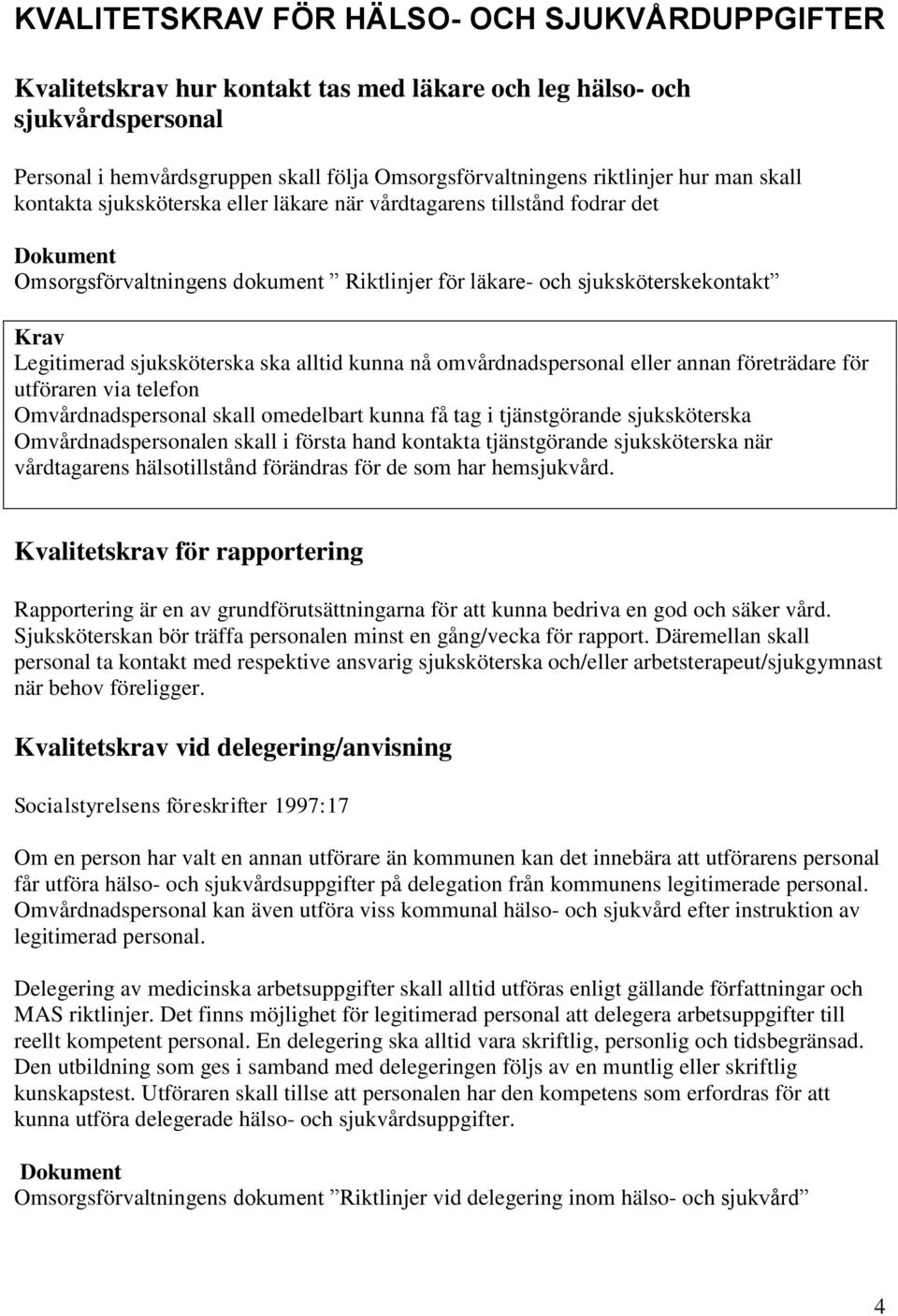 KVALITETSKRAV FÖR HÄLSO- OCH SJUKVÅRDUPPGIFTER

Kvalitetskrav hur kontakt tas med läkare och leg hälso- och sjukvårdspersonal

Personal i hemvårdsgruppen skall följa Omsorgsförvaltningens riktlinjer hur man skall kontakta sjuksköterska eller läkare när vårdtagarens tillstånd fodrar det

Dokument
Omsorgsförvaltningens dokument ” Riktlinjer för läkare- och sjuksköterskekontakt”

Krav
Legitimerad sjuksköterska ska alltid kunna nå omvårdnadspersonal eller annan företrädare för utföraren via telefon
Omvårdnadspersonal skall omedelbart kunna få tag i tjänstgörande sjuksköterska
Omvårdnadspersonalen skall i första hand kontakta tjänstgörande sjuksköterska när vårdtagarens hälsotillstånd förändras för de som har hemsjukvård.

Kvalitetskrav för rapportering

Rapportering är en av grundförutsättningarna för att kunna bedriva en god och säker vård. Sjuksköterskan bör träffa personalen minst en gång/vecka för rapport. Däremellan skall personal ta kontakt med respektive ansvarig sjuksköterska och/eller arbetsterapeut/sjukgymnast när behov föreligger.

Kvalitetskrav vid delegering/anvisning

Socialstyrelsens föreskrifter 1997:17

Om en person har valt en annan utförare än kommunen kan det innebära att utförarens personal får utföra hälso- och sjukvårdsuppgifter på delegation från kommunens legitimerade personal. Omvårdnadspersonal kan även utföra viss kommunal hälso- och sjukvård efter instruktion av legitimerad personal.

Delegering av medicinska arbetsuppgifter skall alltid utföras enligt gällande författningar och MAS riktlinjer. Det finns möjlighet för legitimerad personal att delegera arbetsuppgifter till reellt kompetent personal. En delegering ska alltid vara skriftlig, personlig och tidsbegränsad. Den utbildning som ges i samband med delegeringen följs av en muntlig eller skriftlig kunskapstest. Utföraren skall tillse att personalen har den kompetens som erfordras för att kunna utföra delegerade hälso- och sjukvårdsuppgifter.

Dokument
Omsorgsförvaltningens dokument ”Riktlinjer vid delegering inom hälso- och sjukvård”

4